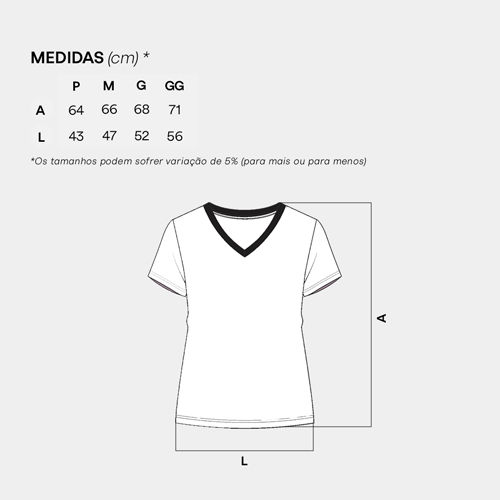 MEDIDAS (cm) *

| | P | M | G | GG |
|---|---|---|---|---|
| A | 64 | 66 | 68 | 71 |
| L | 43 | 47 | 52 | 56 |

*Os tamanhos podem sofrer variação de 5% (para mais ou para menos)

A

L